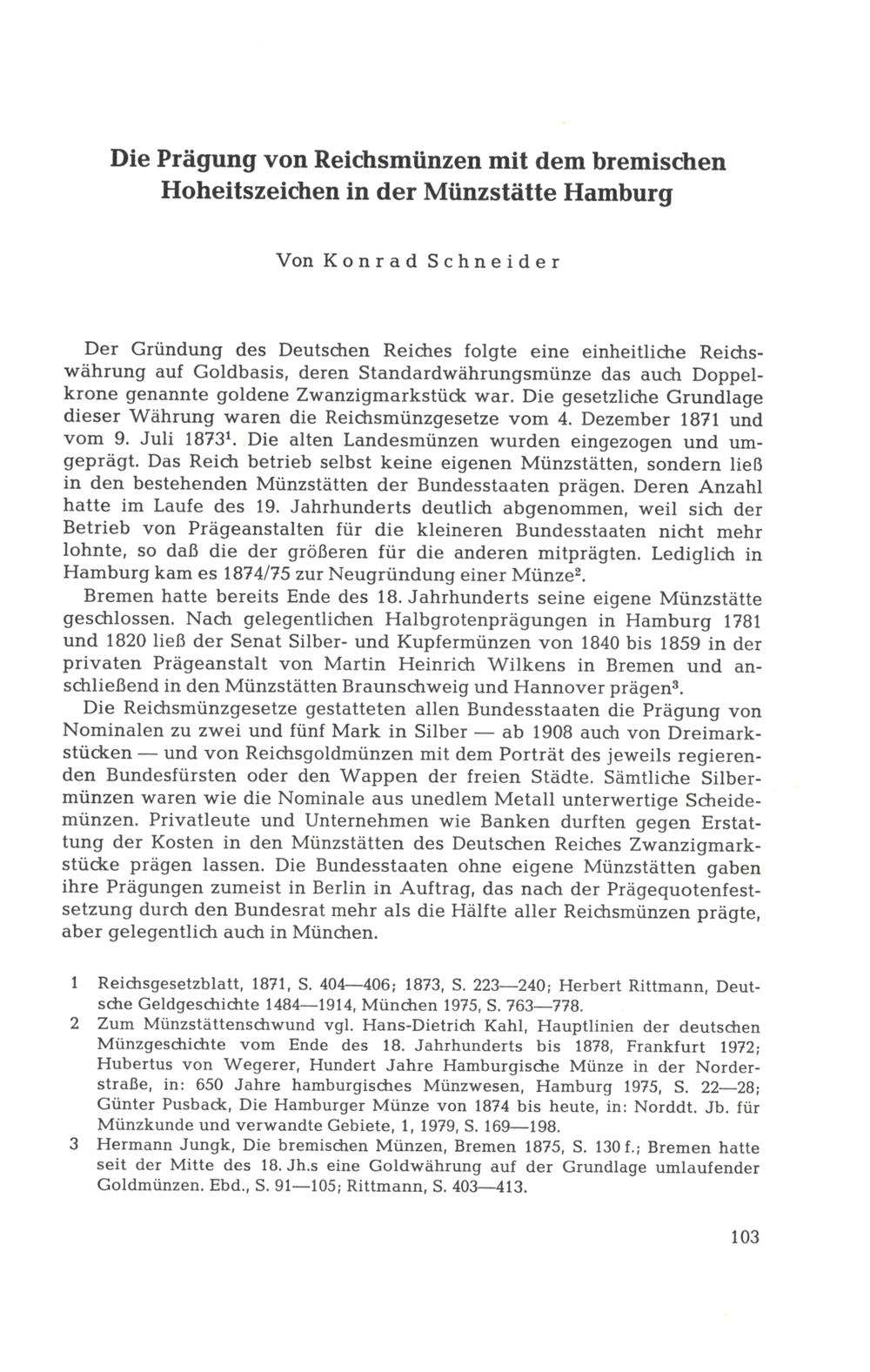 Die Prägung von Reichsmünzen mit dem bremischen Hoheitszeichen in der Münzstätte Hamburg

Von Konrad Schneider

Der Gründung des Deutschen Reiches folgte eine einheitliche Reichswährung auf Goldbasis, deren Standardwährungsmünze das auch Doppelkrone genannte goldene Zwanzigmarkstück war. Die gesetzliche Grundlage dieser Währung waren die Reichsmünzgesetze vom 4. Dezember 1871 und vom 9. Juli 1873$^{1}$. Die alten Landesmünzen wurden eingezogen und umgeprägt. Das Reich betrieb selbst keine eigenen Münzstätten, sondern ließ in den bestehenden Münzstätten der Bundesstaaten prägen. Deren Anzahl hatte im Laufe des 19. Jahrhunderts deutlich abgenommen, weil sich der Betrieb von Prägeanstalten für die kleineren Bundesstaaten nicht mehr lohnte, so daß die der größeren für die anderen mitprägten. Lediglich in Hamburg kam es 1874/75 zur Neugründung einer Münze$^{2}$.

Bremen hatte bereits Ende des 18. Jahrhunderts seine eigene Münzstätte geschlossen. Nach gelegentlichen Halbgrotenprägungen in Hamburg 1781 und 1820 ließ der Senat Silber- und Kupfermünzen von 1840 bis 1859 in der privaten Prägeanstalt von Martin Heinrich Wilkens in Bremen und anschließend in den Münzstätten Braunschweig und Hannover prägen$^{3}$.

Die Reichsmünzgesetze gestatteten allen Bundesstaaten die Prägung von Nominalen zu zwei und fünf Mark in Silber — ab 1908 auch von Dreimarkstücken — und von Reichsgoldmünzen mit dem Porträt des jeweils regierenden Bundesfürsten oder den Wappen der freien Städte. Sämtliche Silbermünzen waren wie die Nominale aus unedlem Metall unterwertige Scheidemünzen. Privatleute und Unternehmen wie Banken durften gegen Erstattung der Kosten in den Münzstätten des Deutschen Reiches Zwanzigmarkstücke prägen lassen. Die Bundesstaaten ohne eigene Münzstätten gaben ihre Prägungen zumeist in Berlin in Auftrag, das nach der Prägequotenfestsetzung durch den Bundesrat mehr als die Hälfte aller Reichsmünzen prägte, aber gelegentlich auch in München.

1 Reichsgesetzblatt, 1871, S. 404—406; 1873, S. 223—240; Herbert Rittmann, Deutsche Geldgeschichte 1484—1914, München 1975, S. 763—778.
2 Zum Münzstättenschwund vgl. Hans-Dietrich Kahl, Hauptlinien der deutschen Münzgeschichte vom Ende des 18. Jahrhunderts bis 1878, Frankfurt 1972; Hubertus von Wegerer, Hundert Jahre Hamburgische Münze in der Norderstraße, in: 650 Jahre hamburgisches Münzwesen, Hamburg 1975, S. 22—28; Günter Pusback, Die Hamburger Münze von 1874 bis heute, in: Norddt. Jb. für Münzkunde und verwandte Gebiete, 1, 1979, S. 169—198.
3 Hermann Jungk, Die bremischen Münzen, Bremen 1875, S. 130 f.; Bremen hatte seit der Mitte des 18. Jh.s eine Goldwährung auf der Grundlage umlaufender Goldmünzen. Ebd., S. 91—105; Rittmann, S. 403—413.

103